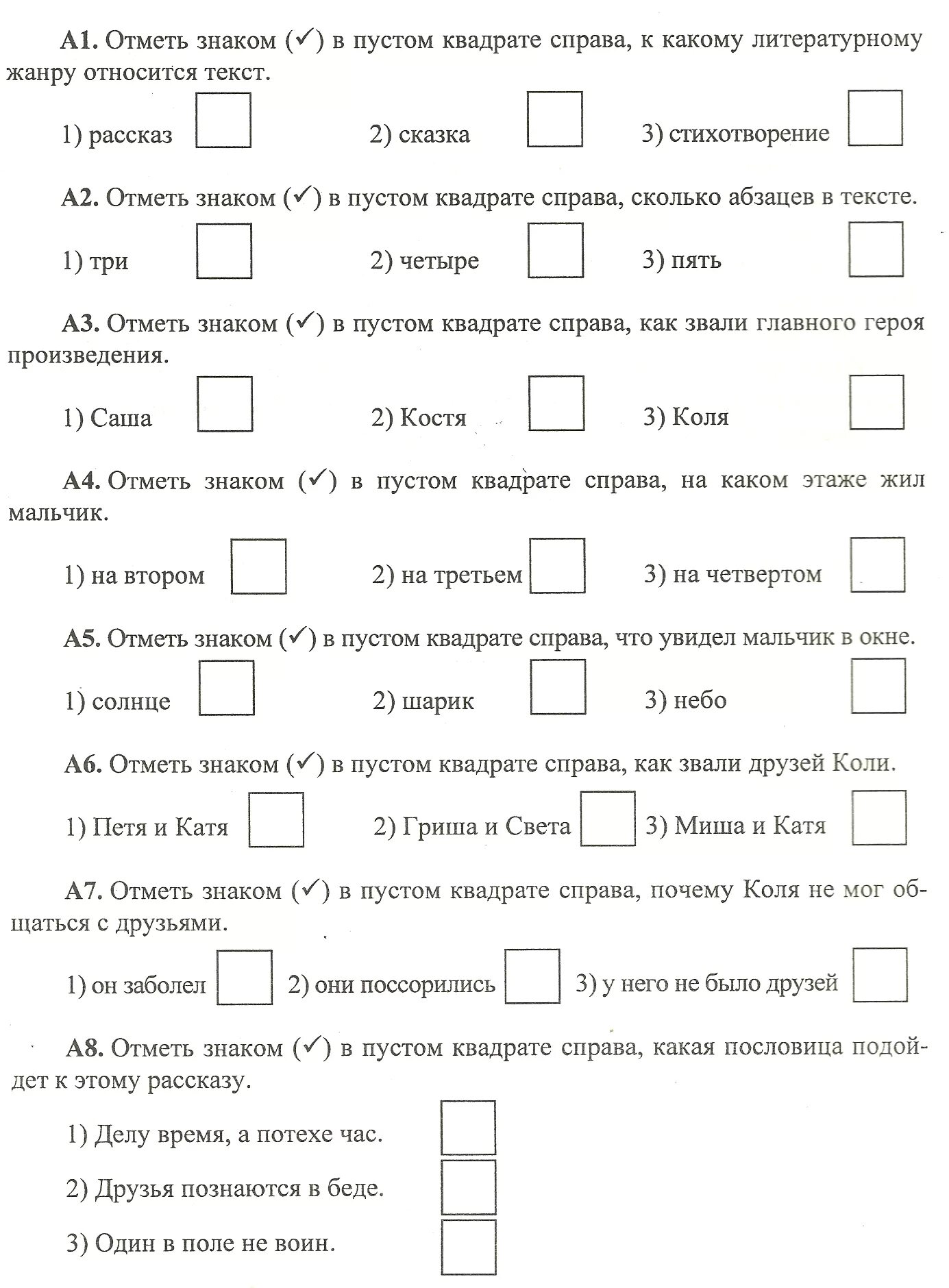 А1. Отметь знаком (✓) в пустом квадрате справа, к какому литературному жанру относится текст.

1) рассказ 2) сказка 3) стихотворение

А2. Отметь знаком (✓) в пустом квадрате справа, сколько абзацев в тексте.

1) три 2) четыре 3) пять

А3. Отметь знаком (✓) в пустом квадрате справа, как звали главного героя произведения.

1) Саша 2) Костя 3) Коля

А4. Отметь знаком (✓) в пустом квадрате справа, на каком этаже жил мальчик.

1) на втором 2) на третьем 3) на четвертом

А5. Отметь знаком (✓) в пустом квадрате справа, что увидел мальчик в окне.

1) солнце 2) шарик 3) небо

А6. Отметь знаком (✓) в пустом квадрате справа, как звали друзей Коли.

1) Петя и Катя 2) Гриша и Света 3) Миша и Катя

А7. Отметь знаком (✓) в пустом квадрате справа, почему Коля не мог общаться с друзьями.

1) он заболел 2) они поссорились 3) у него не было друзей

А8. Отметь знаком (✓) в пустом квадрате справа, какая пословица подойдет к этому рассказу.

1) Делу время, а потехе час.

2) Друзья познаются в беде.

3) Один в поле не воин.